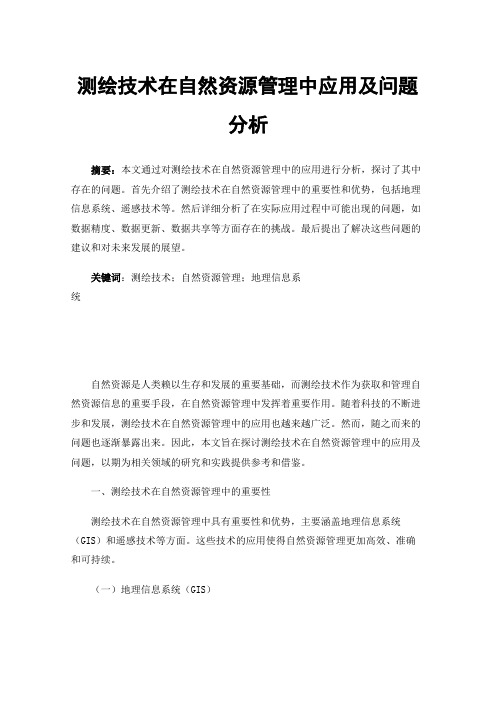 测绘技术在自然资源管理中应用及问题分析

摘要：本文通过对测绘技术在自然资源管理中的应用进行分析，探讨了其中存在的问题。首先介绍了测绘技术在自然资源管理中的重要性和优势，包括地理信息系统、遥感技术等。然后详细分析了在实际应用过程中可能出现的问题，如数据精度、数据更新、数据共享等方面存在的挑战。最后提出了解决这些问题的建议和对未来发展的展望。

关键词：测绘技术；自然资源管理；地理信息系统

自然资源是人类赖以生存和发展的重要基础，而测绘技术作为获取和管理自然资源信息的重要手段，在自然资源管理中发挥着重要作用。随着科技的不断进步和发展，测绘技术在自然资源管理中的应用也越来越广泛。然而，随之而来的问题也逐渐暴露出来。因此，本文旨在探讨测绘技术在自然资源管理中的应用及问题，以期为相关领域的研究和实践提供参考和借鉴。

一、测绘技术在自然资源管理中的重要性

测绘技术在自然资源管理中具有重要性和优势，主要涵盖地理信息系统（GIS）和遥感技术等方面。这些技术的应用使得自然资源管理更加高效、准确和可持续。

（一）地理信息系统（GIS）